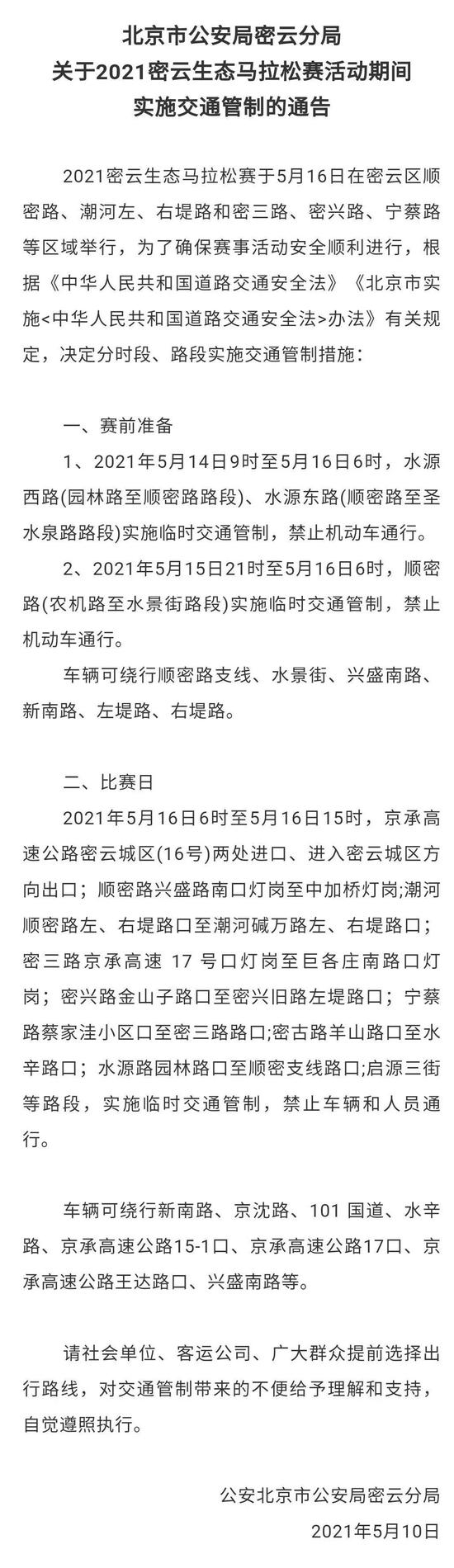 北京市公安局密云分局
关于2021密云生态马拉松赛活动期间
实施交通管制的通告

2021密云生态马拉松赛于5月16日在密云区顺密路、潮河左、右堤路和密三路、密兴路、宁蔡路等区域举行，为了确保赛事活动安全顺利进行，根据《中华人民共和国道路交通安全法》《北京市实施<中华人民共和国道路交通安全法>办法》有关规定，决定分时段、路段实施交通管制措施：

一、赛前准备

1、2021年5月14日9时至5月16日6时，水源西路(园林路至顺密路路段)、水源东路(顺密路至圣水泉路路段)实施临时交通管制，禁止机动车通行。

2、2021年5月15日21时至5月16日6时，顺密路(农机路至水景街路段)实施临时交通管制，禁止机动车通行。

车辆可绕行顺密路支线、水景街、兴盛南路、新南路、左堤路、右堤路。

二、比赛日

2021年5月16日6时至5月16日15时，京承高速公路密云城区(16号)两处进口、进入密云城区方向出口；顺密路兴盛路南口灯岗至中加桥灯岗;潮河顺密路左、右堤路口至潮河碱万路左、右堤路口；密三路京承高速 17 号口灯岗至巨各庄南路口灯岗；密兴路金山子路口至密兴旧路左堤路口；宁蔡路蔡家洼小区口至密三路路口;密古路羊山路口至水辛路口；水源路园林路口至顺密支线路口;启源三街等路段，实施临时交通管制，禁止车辆和人员通行。

车辆可绕行新南路、京沈路、101 国道、水辛路、京承高速公路15-1口、京承高速公路17口、京承高速公路王达路口、兴盛南路等。

请社会单位、客运公司、广大群众提前选择出行路线，对交通管制带来的不便给予理解和支持，自觉遵照执行。

公安北京市公安局密云分局
2021年5月10日